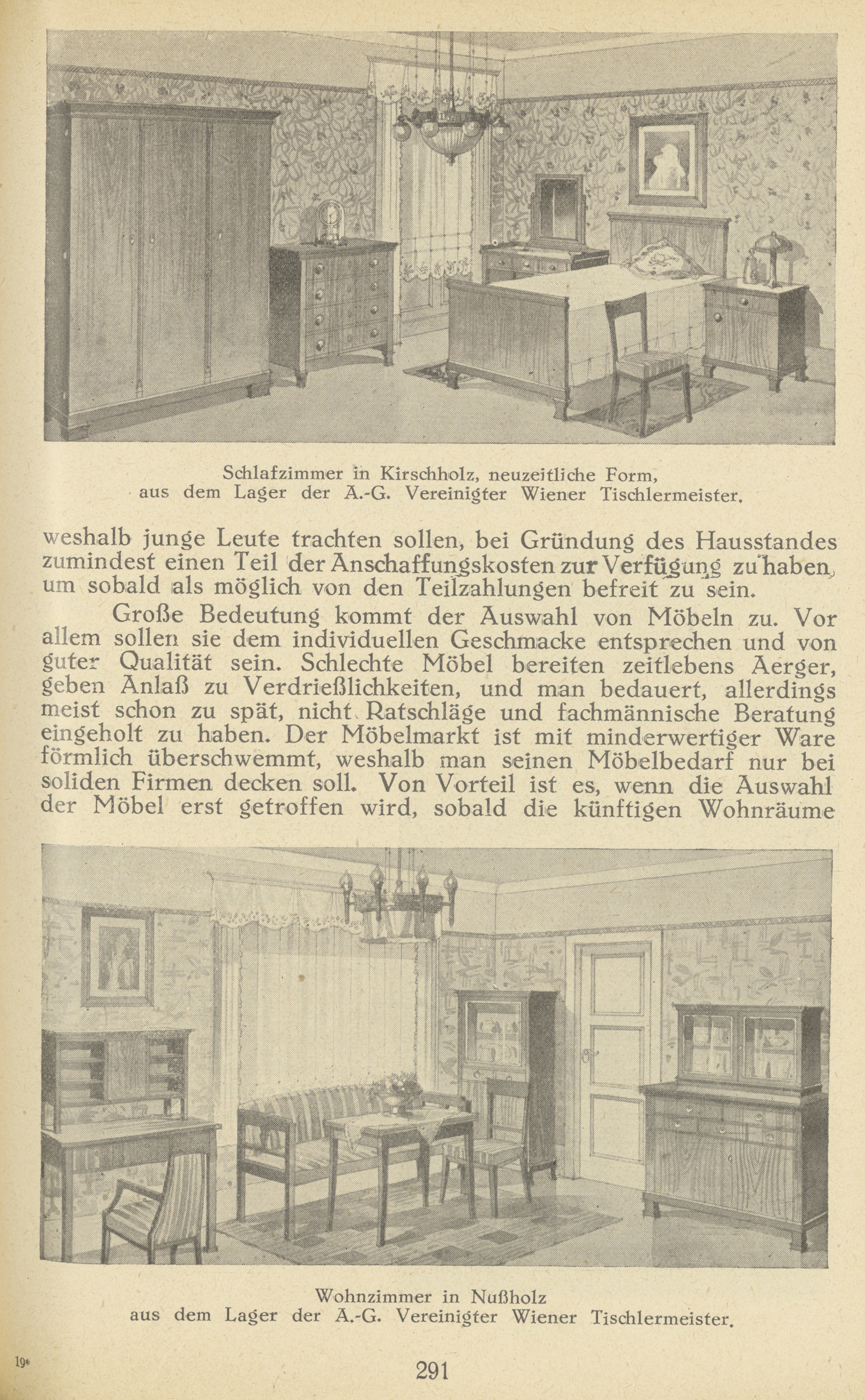 Schlafzimmer in Kirschholz, neuzeitliche Form, aus dem Lager der A.-G. Vereinigter Wiener Tischlermeister.

weshalb junge Leute trachten sollen, bei Gründung des Hausstandes zumindest einen Teil der Anschaffungskosten zur Verfügung zu haben, um sobald als möglich von den Teilzahlungen befreit zu sein.

Große Bedeutung kommt der Auswahl von Möbeln zu. Vor allem sollen sie dem individuellen Geschmacke entsprechen und von guter Qualität sein. Schlechte Möbel bereiten zeitlebens Aerger, geben Anlaß zu Verdrießlichkeiten, und man bedauert, allerdings meist schon zu spät, nicht Ratschläge und fachmännische Beratung eingeholt zu haben. Der Möbelmarkt ist mit minderwertiger Ware förmlich überschwemmt, weshalb man seinen Möbelbedarf nur bei soliden Firmen decken soll. Von Vorteil ist es, wenn die Auswahl der Möbel erst getroffen wird, sobald die künftigen Wohnräume

Wohnzimmer in Nußholz aus dem Lager der A.-G. Vereinigter Wiener Tischlermeister.

19*

291